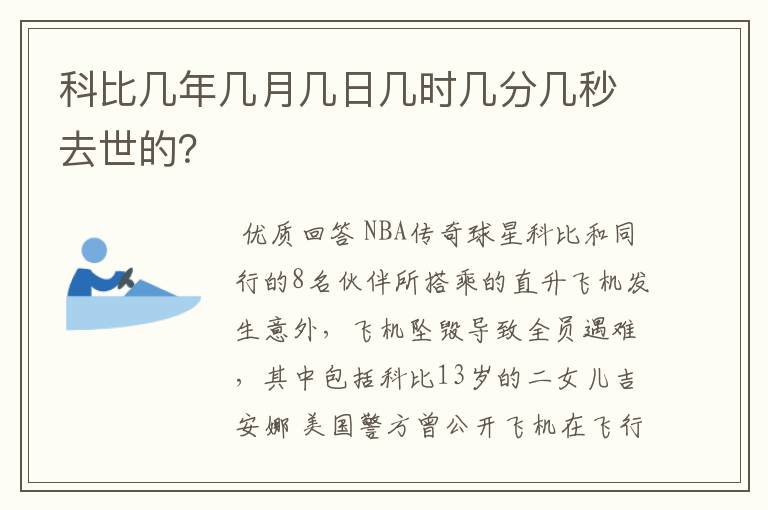 科比几年几月几日几时几分几秒去世的?

优质回答 NBA传奇球星科比和同行的8名伙伴所搭乘的直升飞机发生意外，飞机坠毁导致全员遇难，其中包括科比13岁的二女儿吉安娜 美国警方曾公开飞机在飞行